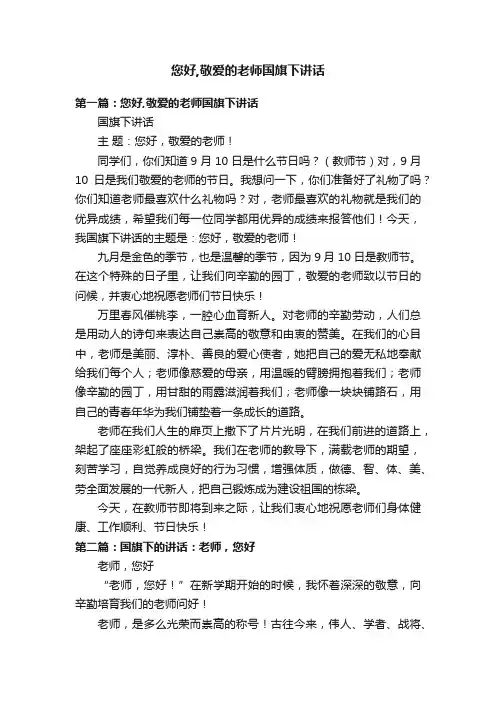 您好,敬爱的老师国旗下讲话

第一篇：您好,敬爱的老师国旗下讲话

国旗下讲话

主 题：您好，敬爱的老师！

同学们，你们知道 9 月 10 日是什么节日吗？（教师节）对，9 月 10 日是我们敬爱的老师的节日。我想问一下，你们准备好了礼物了吗？你们知道老师最喜欢什么礼物吗？对，老师最喜欢的礼物就是我们的优异成绩，希望我们每一位同学都用优异的成绩来报答他们！今天，我国旗下讲话的主题是：您好，敬爱的老师！

九月是金色的季节，也是温馨的季节，因为 9 月 10 日是教师节。在这个特殊的日子里，让我们向辛勤的园丁，敬爱的老师致以节日的问候，并衷心地祝愿老师们节日快乐！

万里春风催桃李，一腔心血育新人。对老师的辛勤劳动，人们总是用动人的诗句来表达自己崇高的敬意和由衷的赞美。在我们的心目中，老师是美丽、淳朴、善良的爱心使者，她把自己的爱无私地奉献给我们每个人；老师像慈爱的母亲，用温暖的臂膀拥抱着我们；老师像辛勤的园丁，用甘甜的雨露滋润着我们；老师像一块块铺路石，用自己的青春年华为我们铺垫着一条成长的道路。

老师在我们人生的扉页上撒下了片片光明，在我们前进的道路上，架起了座座彩虹般的桥梁。我们在老师的教导下，满载老师的期望，刻苦学习，自觉养成良好的行为习惯，增强体质，做德、智、体、美、劳全面发展的一代新人，把自己锻炼成为建设祖国的栋梁。

今天，在教师节即将到来之际，让我们衷心地祝愿老师们身体健康、工作顺利、节日快乐！

第二篇：国旗下的讲话：老师，您好

老师，您好

“老师，您好！”在新学期开始的时候，我怀着深深的敬意，向辛勤培育我们的老师问好！

老师，是多么光荣而崇高的称号！古往今来，伟人、学者、战将、